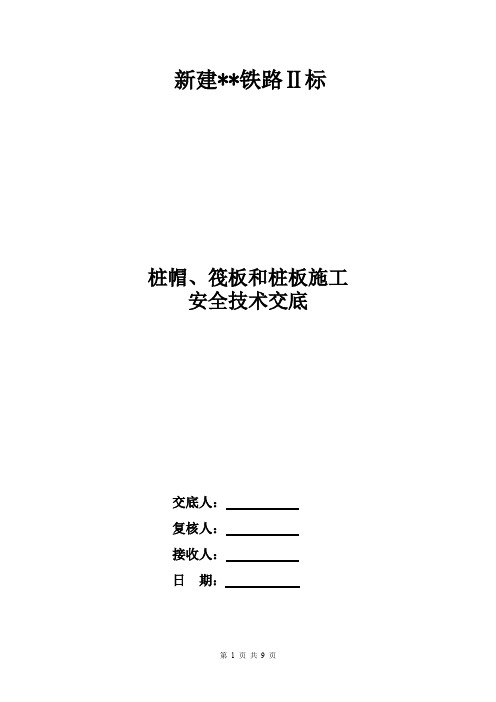 新建**铁路Ⅱ标

桩帽、筏板和桩板施工
安全技术交底

交底人：

复核人：

接收人：

日　期：

第 1 页 共 9 页